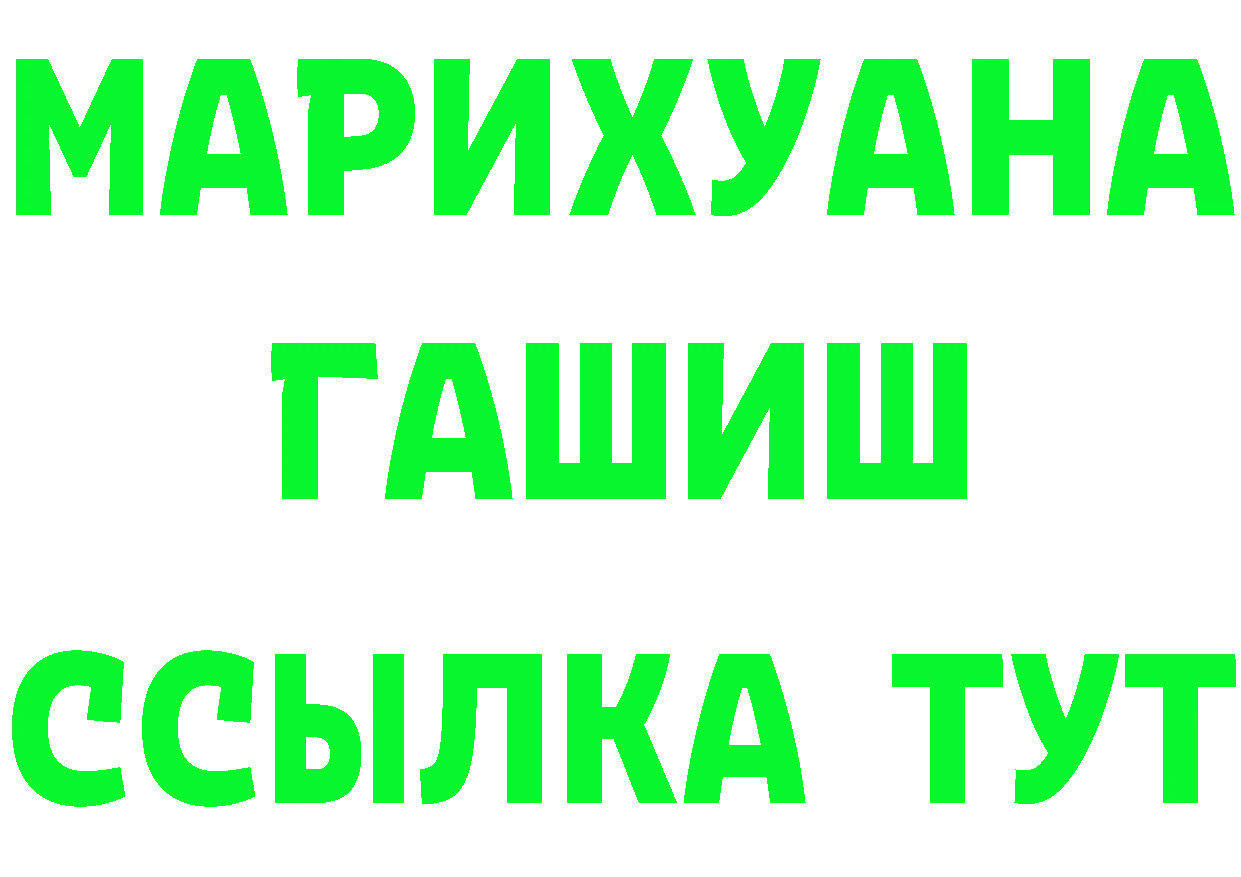 МАРИХУАНА
ГАШИШ
ССЫЛКА ТУТ